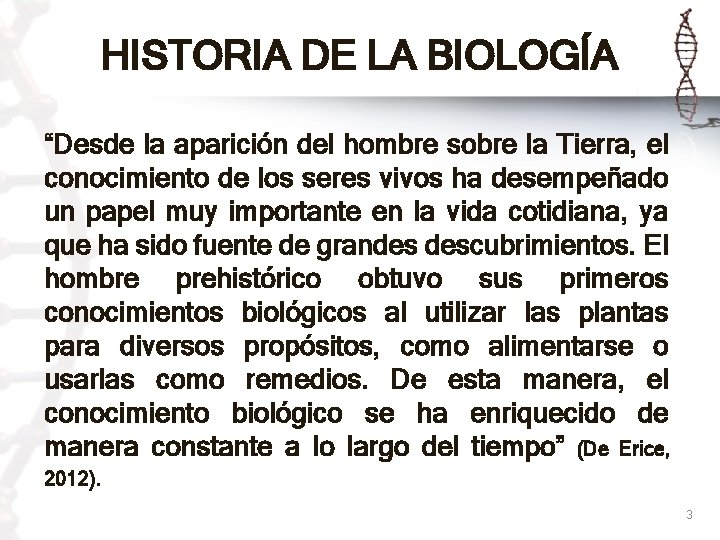 HISTORIA DE LA BIOLOGÍA

“Desde la aparición del hombre sobre la Tierra, el conocimiento de los seres vivos ha desempeñado un papel muy importante en la vida cotidiana, ya que ha sido fuente de grandes descubrimientos. El hombre prehistórico obtuvo sus primeros conocimientos biológicos al utilizar las plantas para diversos propósitos, como alimentarse o usarlas como remedios. De esta manera, el conocimiento biológico se ha enriquecido de manera constante a lo largo del tiempo” (De Erice, 2012).

3